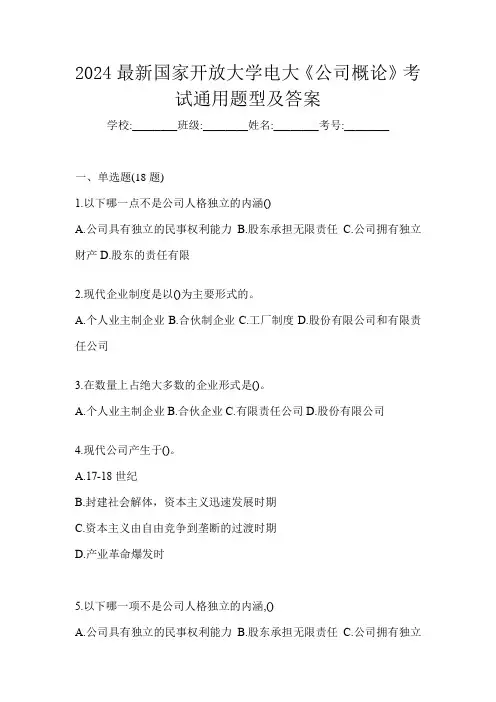 2024 最新国家开放大学电大《公司概论》考试通用题型及答案

学校:________班级:________姓名:________考号:________

一、单选题(18 题)

1.以下哪一点不是公司人格独立的内涵()

A.公司具有独立的民事权利能力 B.股东承担无限责任 C.公司拥有独立财产 D.股东的责任有限

2.现代企业制度是以()为主要形式的。

A.个人业主制企业 B.合伙制企业 C.工厂制度 D.股份有限公司和有限责任公司

3.在数量上占绝大多数的企业形式是()。

A.个人业主制企业 B.合伙企业 C.有限责任公司 D.股份有限公司

4.现代公司产生于()。

A.17-18 世纪

B.封建社会解体，资本主义迅速发展时期

C.资本主义由自由竞争到垄断的过渡时期

D.产业革命爆发时

5.以下哪一项不是公司人格独立的内涵,()

A.公司具有独立的民事权利能力 B.股东承担无限责任 C.公司拥有独立